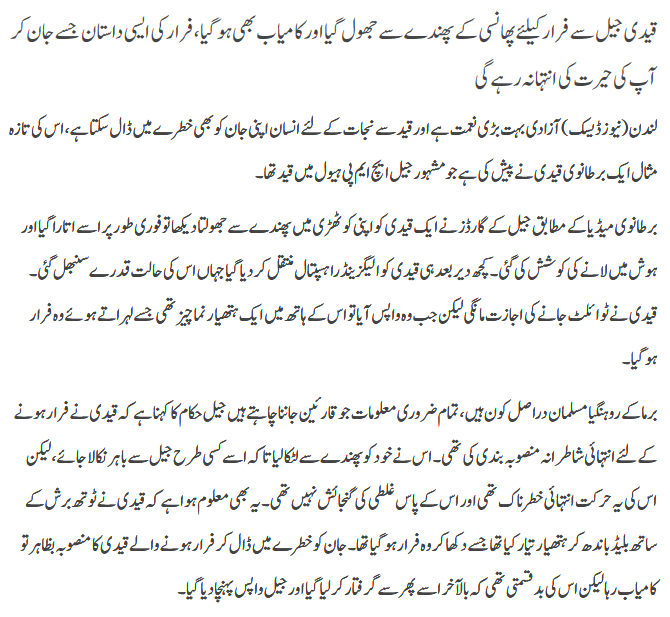 قیدی جیل سے فرار کیلئے پھانسی کے پھندے سے جھول گیا اور کامیاب بھی ہو گیا، فرار کی ایسی داستان جسے جان کر آپ کی حیرت کی انتہا نہ رہے گی

لندن (نیوز ڈیسک) آزادی بہت بڑی نعمت ہے اور قید سے نجات کے لئے انسان اپنی جان کو بھی خطرے میں ڈال سکتا ہے، اس کی تازہ مثال ایک برطانوی قیدی نے پیش کی ہے جو مشہور جیل ایچ ایم پی ہیول میں قید تھا۔

برطانوی میڈیا کے مطابق جیل کے گارڈز نے ایک قیدی کو اپنی کوٹھڑی میں پھندے سے جھولتا دیکھا تو فوری طور پر اسے اتارا گیا اور ہوش میں لانے کی کوشش کی گئی۔ کچھ دیر بعد ہی قیدی کو الیگزینڈرا ہسپتال منتقل کر دیا گیا جہاں اس کی حالت قدرے سنبھل گئی۔ قیدی نے ٹوائلٹ جانے کی اجازت مانگی لیکن جب وہ واپس آیا تو اس کے ہاتھ میں ایک ہتھیار نما چیز تھی جسے لہراتے ہوئے وہ فرار ہو گیا۔

برما کے روہنگیا مسلمان دراصل کون ہیں، تمام ضروری معلومات جو قارئین جاننا چاہتے ہیں جیل حکام کا کہنا ہے کہ قیدی نے فرار ہونے کے لئے انتہائی شاطرانہ منصوبہ بندی کی تھی۔ اس نے خود کو پھندے سے لٹکا لیا تا کہ اسے کسی طرح جیل سے باہر نکالا جائے، لیکن اس کی یہ حرکت انتہائی خطرناک تھی اور اس کے پاس غلطی کی گنجائش نہیں تھی۔ یہ بھی معلوم ہوا ہے کہ قیدی نے ٹوتھ برش کے ساتھ بلیڈ باندھ کر ہتھیار تیار کیا تھا جسے دکھا کر وہ فرار ہو گیا تھا۔ جان کو خطرے میں ڈال کر فرار ہونے والے قیدی کا منصوبہ بظاہر تو کامیاب رہا لیکن اس کی بدقسمتی تھی کہ بالآخر اسے پھر سے گرفتار کر لیا گیا اور جیل واپس پہنچا دیا گیا۔